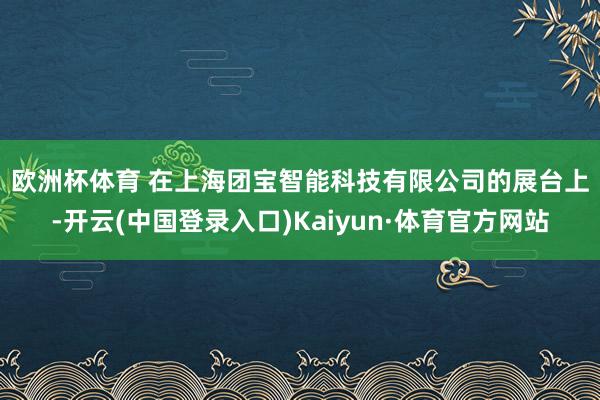 欧洲杯体育 在上海团宝智能科技有限公司的展台上-开云(中国登录入口)Kaiyun·体育官方网站